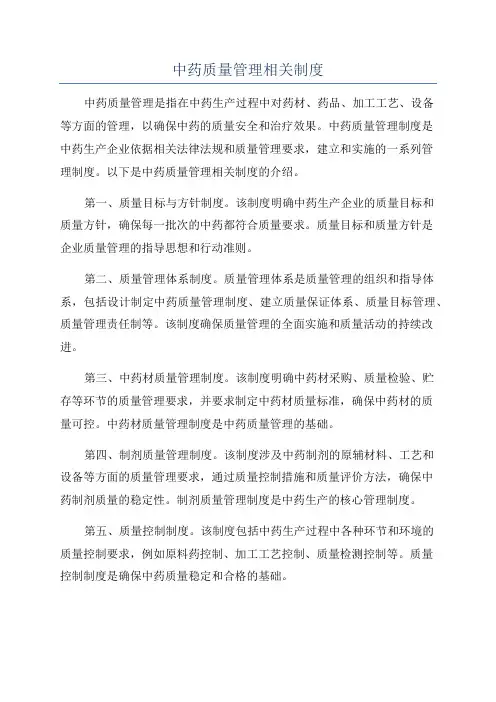 中药质量管理相关制度

中药质量管理是指在中药生产过程中对药材、药品、加工工艺、设备等方面的管理，以确保中药的质量安全和治疗效果。中药质量管理制度是中药生产企业依据相关法律法规和质量管理要求，建立和实施的一系列管理制度。以下是中药质量管理相关制度的介绍。

第一、质量目标与方针制度。该制度明确中药生产企业的质量目标和质量方针，确保每一批次的中药都符合质量要求。质量目标和质量方针是企业质量管理的指导思想和行动准则。

第二、质量管理体系制度。质量管理体系是质量管理的组织和指导体系，包括设计制定中药质量管理制度、建立质量保证体系、质量目标管理、质量管理责任制等。该制度确保质量管理的全面实施和质量活动的持续改进。

第三、中药材质量管理制度。该制度明确中药材采购、质量检验、贮存等环节的质量管理要求，并要求制定中药材质量标准，确保中药材的质量可控。中药材质量管理制度是中药质量管理的基础。

第四、制剂质量管理制度。该制度涉及中药制剂的原辅材料、工艺和设备等方面的质量管理要求，通过质量控制措施和质量评价方法，确保中药制剂质量的稳定性。制剂质量管理制度是中药生产的核心管理制度。

第五、质量控制制度。该制度包括中药生产过程中各种环节和环境的质量控制要求，例如原料药控制、加工工艺控制、质量检测控制等。质量控制制度是确保中药质量稳定和合格的基础。